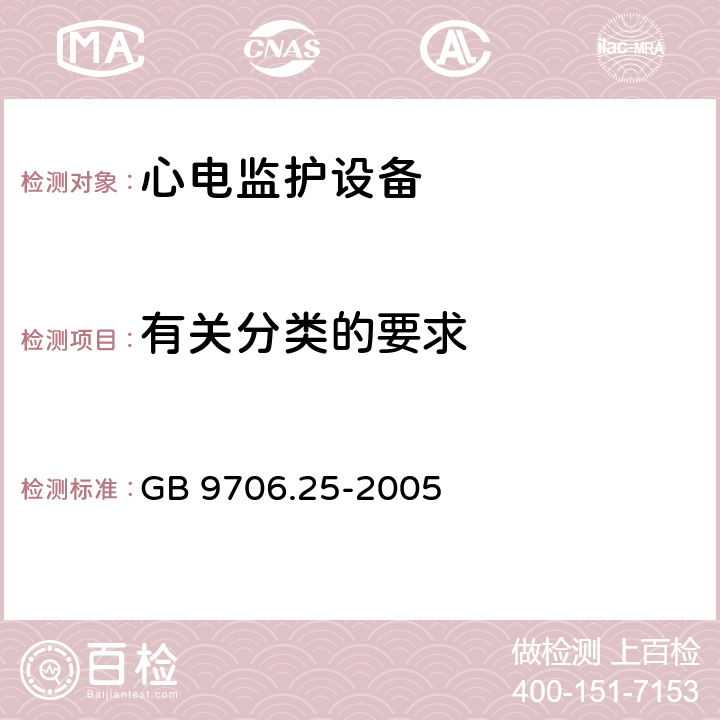 MA CNAS ilac-MRA

检测对象：心电监护设备

检测项目：有关分类的要求

检测标准：GB 9706.25-2005

百检
Baijiantest.com

做检测 上百检
400-151-7153